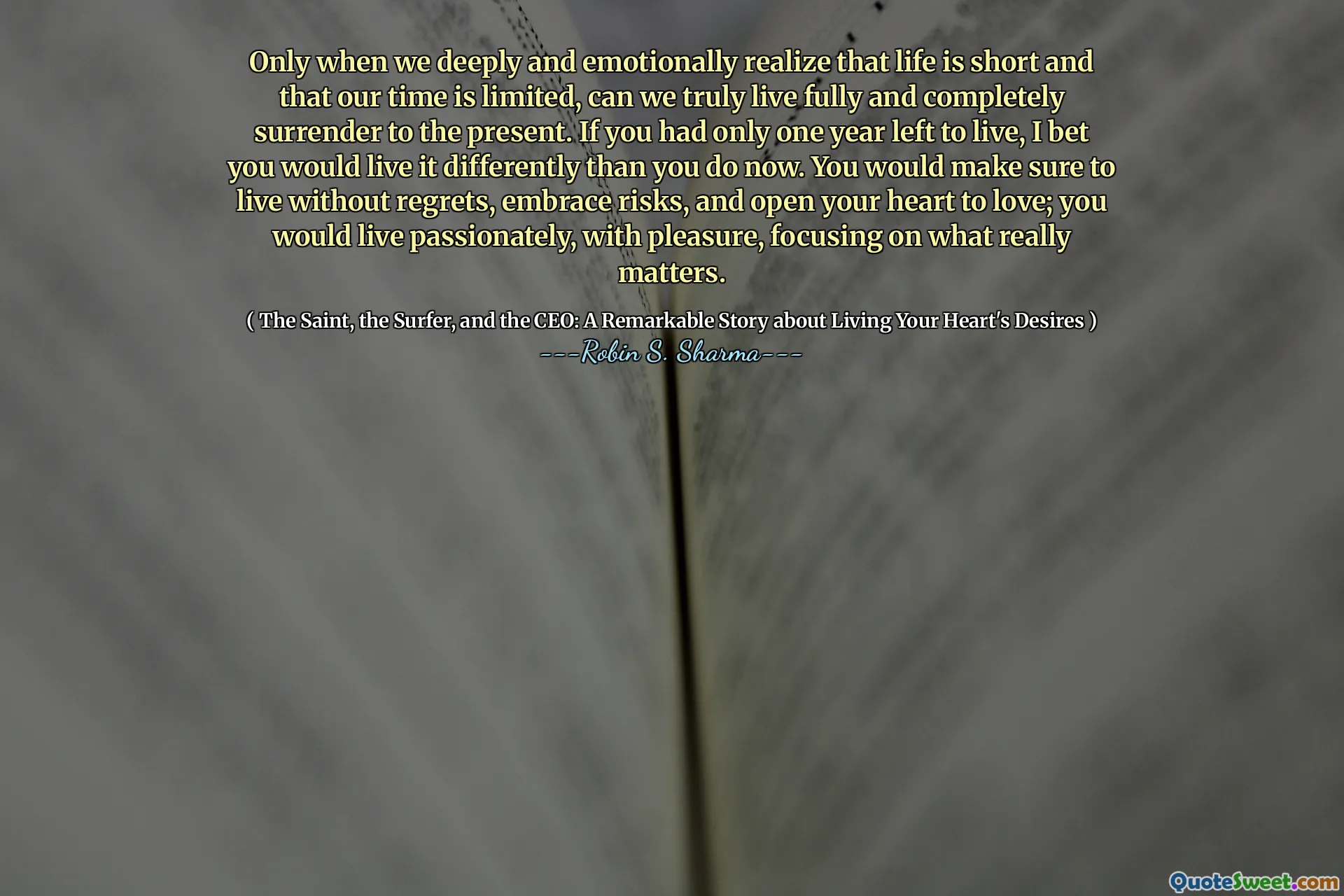 Only when we deeply and emotionally realize that life is short and that our time is limited, can we truly live fully and completely surrender to the present. If you had only one year left to live, I bet you would live it differently than you do now. You would make sure to live without regrets, embrace risks, and open your heart to love; you would live passionately, with pleasure, focusing on what really matters.

( The Saint, the Surfer, and the CEO: A Remarkable Story about Living Your Heart's Desires )
---Robin S. Sharma---

QuoteSweet.com